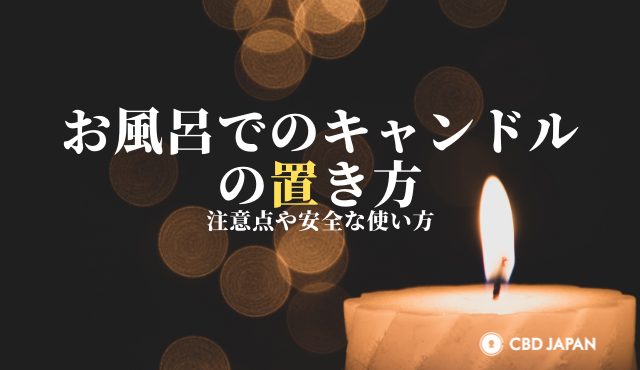 お風呂でのキャンドルの置き方

注意点や安全な使い方

CBD JAPAN